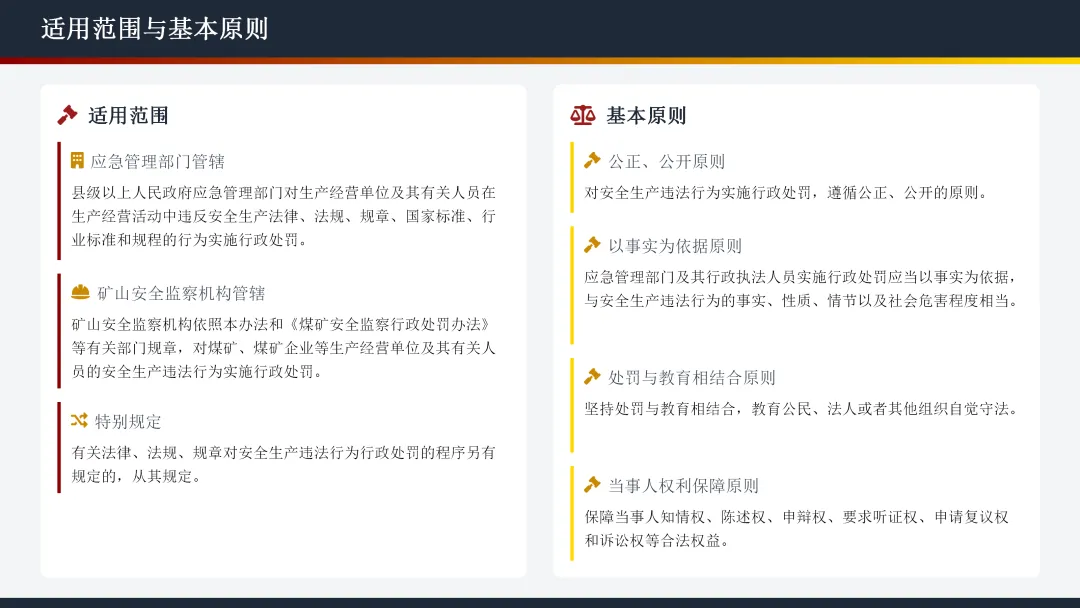 适用范围与基本原则

适用范围

应急管理部门管辖

县级以上人民政府应急管理部门对生产经营单位及其有关人员在生产经营活动中违反安全生产法律、法规、规章、国家标准、行业标准和规程的行为实施行政处罚。

矿山安全监察机构管辖

矿山安全监察机构依照本办法和《煤矿安全监察行政处罚办法》等有关部门规章，对煤矿、煤矿企业等生产经营单位及其有关人员的安全生产违法行为实施行政处罚。

特别规定

有关法律、法规、规章对安全生产违法行为行政处罚的程序另有规定的，从其规定。

基本原则

公正、公开原则

对安全生产违法行为实施行政处罚，遵循公正、公开的原则。

以事实为依据原则

应急管理部门及其行政执法人员实施行政处罚应当以事实为依据，与安全生产违法行为的事实、性质、情节以及社会危害程度相当。

处罚与教育相结合原则

坚持处罚与教育相结合，教育公民、法人或者其他组织自觉守法。

当事人权利保障原则

保障当事人知情权、陈述权、申辩权、要求听证权、申请复议权和诉讼权等合法权益。